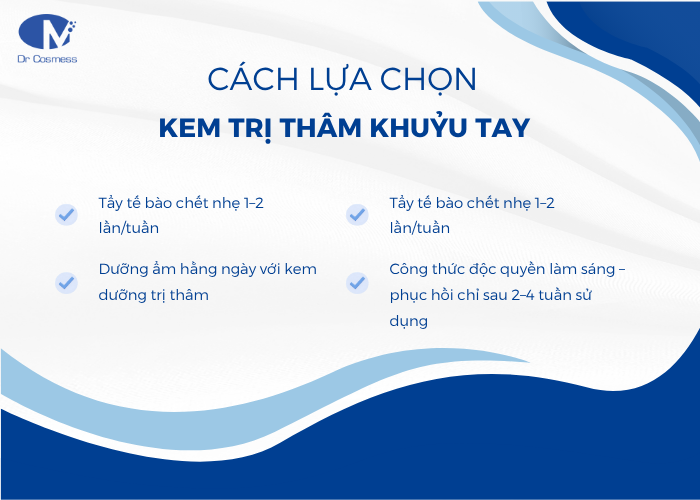 Dr Cosmess

CÁCH LỰA CHỌN

KEM TRỊ THÂM KHUỶU TAY

✓ Tẩy tế bào chết nhẹ 1–2 lần/tuần

✓ Dưỡng ẩm hằng ngày với kem dưỡng trị thâm

✓ Tẩy tế bào chết nhẹ 1–2 lần/tuần

✓ Công thức độc quyền làm sáng – phục hồi chỉ sau 2–4 tuần sử dụng